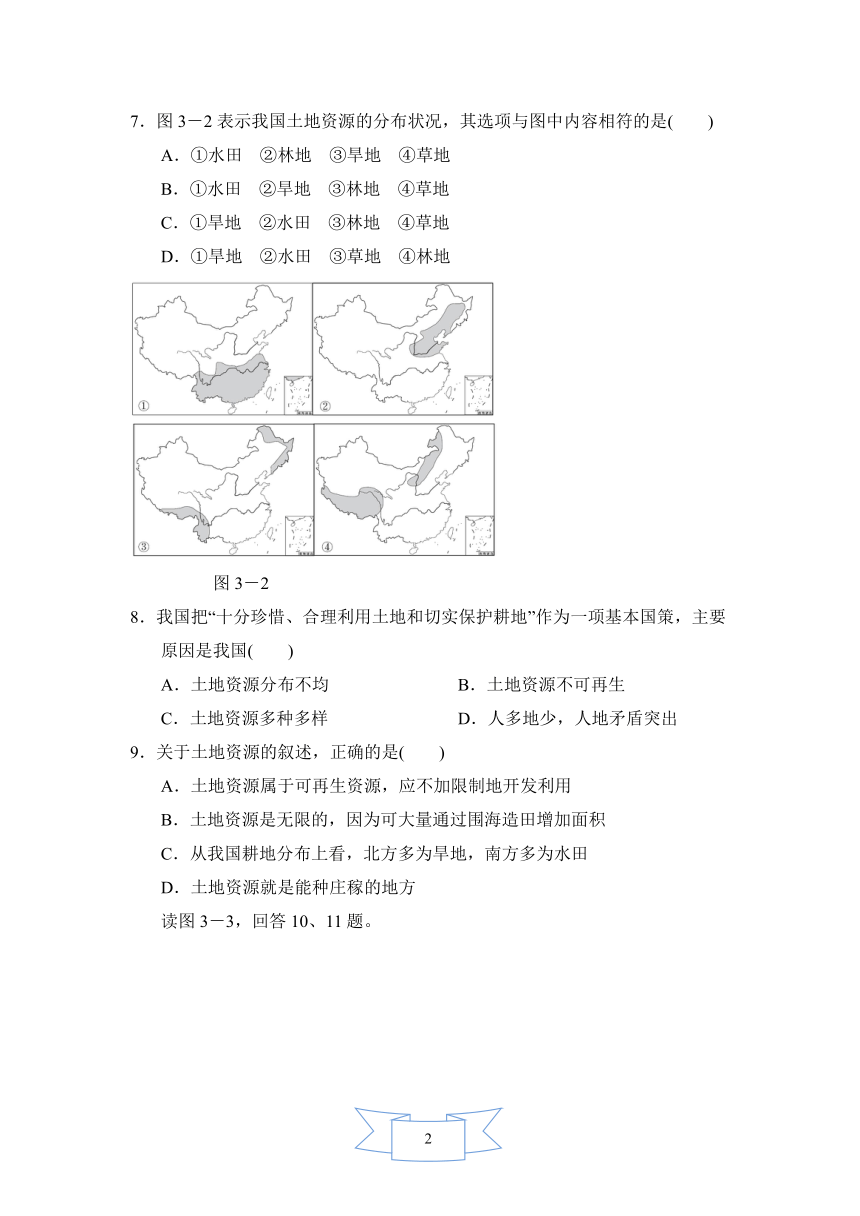 7．图 3－2 表示我国土地资源的分布状况，其选项与图中内容相符的是(　　)

A．①水田　②林地　③旱地　④草地

B．①水田　②旱地　③林地　④草地

C．①旱地　②水田　③林地　④草地

D．①旱地　②水田　③草地　④林地

①

②

③

④

图 3－2

8．我国把“十分珍惜、合理利用土地和切实保护耕地”作为一项基本国策，主要原因是我国(　　)

A．土地资源分布不均

B．土地资源不可再生

C．土地资源多种多样

D．人多地少，人地矛盾突出

9．关于土地资源的叙述，正确的是(　　)

A．土地资源属于可再生资源，应不加限制地开发利用

B．土地资源是无限的，因为可大量通过围海造田增加面积

C．从我国耕地分布上看，北方多为旱地，南方多为水田

D．土地资源就是能种庄稼的地方

读图 3－3，回答 10、11 题。

2